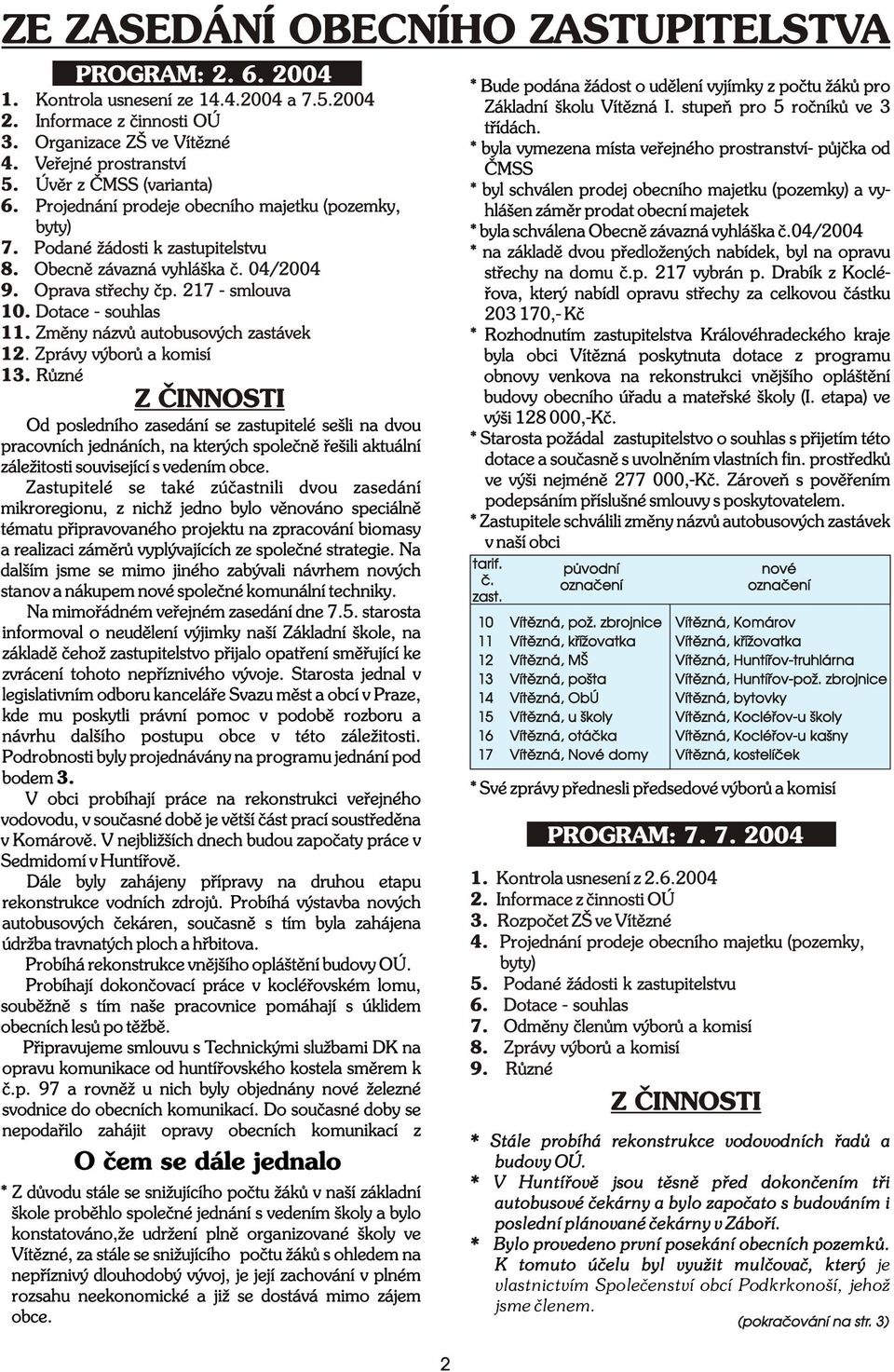 ZE ZASEDÁNÍ OBECNÍHO ZASTUPITELSTVA

PROGRAM: 2. 6. 2004

1. Kontrola usnesení ze 14.4.2004 a 7.5.2004
2. Informace z činnosti OÚ
3. Organizace ZŠ ve Vítězné
4. Veřejné prostranství
5. Úvěr z ČMSS (varianta)
6. Projednání prodeje obecního majetku (pozemky, byty)
7. Podané žádosti k zastupitelstvu
8. Obecně závazná vyhláška č. 04/2004
9. Oprava střechy čp. 217 - smlouva
10. Dotace - souhlas
11. Změny názvů autobusových zastávek
12. Zprávy výborů a komisí
13. Různé

Z ČINNOSTI

Od posledního zasedání se zastupitelé sešli na dvou pracovních jednáních, na kterých společně řešili aktuální záležitosti související s vedením obce.

Zastupitelé se také zúčastnili dvou zasedání mikroregionu, z nichž jedno bylo věnováno speciálně tématu připravovaného projektu na zpracování biomasy a realizaci záměrů vyplývajících ze společné strategie. Na dalším jsme se mimo jiného zabývali návrhem nových stanov a nákupem nové společné komunální techniky.

Na mimořádném veřejném zasedání dne 7.5. starosta informoval o neudělení výjimky naší Základní škole, na základě čehož zastupitelstvo přijalo opatření směřující ke zvrácení tohoto nepříznivého vývoje. Starosta jednal v legislativním odboru kanceláře Svazu měst a obcí v Praze, kde mu poskytli právní pomoc v podobě rozboru a návrhu dalšího postupu obce v této záležitosti. Podrobnosti byly projednávány na programu jednání pod bodem 3.

V obci probíhají práce na rekonstrukci veřejného vodovodu, v současné době je větší část prací soustředěna v Komárově. V nejbližších dnech budou započaty práce v Sedmidomí v Huntířově.

Dále byly zahájeny přípravy na druhou etapu rekonstrukce vodních zdrojů. Probíhá výstavba nových autobusových čekáren, současně s tím byla zahájena údržba travnatých ploch a hřbitova.

Probíhá rekonstrukce vnějšího opláštění budovy OÚ.

Probíhají dokončovací práce v kocléřovském lomu, souběžně s tím naše pracovnice pomáhají s úklidem obecních lesů po těžbě.

Připravujeme smlouvu s Technickými službami DK na opravu komunikace od huntířovského kostela směrem k č.p. 97 a rovněž u nich byly objednány nové železné svodnice do obecních komunikací. Do současné doby se nepodařilo zahájit opravy obecních komunikací z

O čem se dále jednalo

* Z důvodu stále se snižujícího počtu žáků v naší základní škole proběhlo společné jednání s vedením školy a bylo konstatováno,že udržení plně organizované školy ve Vítězné, za stále se snižujícího počtu žáků s ohledem na nepříznivý dlouhodobý vývoj, je její zachování v plném rozsahu neekonomické a již se dostává mimo zájem obce.

* Bude podána žádost o udělení vyjímky z počtu žáků pro Základní školu Vítězná I. stupeň pro 5 ročníků ve 3 třídách.
* byla vymezena místa veřejného prostranství- půjčka od ČMSS
* byl schválen prodej obecního majetku (pozemky) a vyhlášen záměr prodat obecní majetek
* byla schválena Obecně závazná vyhláška č.04/2004
* na základě dvou předložených nabídek, byl na opravu střechy na domu č.p. 217 vybrán p. Drabík z Kocléřova, který nabídl opravu střechy za celkovou částku 203 170,- Kč
* Rozhodnutím zastupitelstva Královéhradeckého kraje byla obci Vítězná poskytnuta dotace z programu obnovy venkova na rekonstrukci vnějšího opláštění budovy obecního úřadu a mateřské školy (I. etapa) ve výši 128 000,-Kč.
* Starosta požádal zastupitelstvo o souhlas s přijetím této dotace a současně s uvolněním vlastních fin. prostředků ve výši nejméně 277 000,-Kč. Zároveň s pověřením podepsáním příslušné smlouvy s poskytovatelem.
* Zastupitelé schválili změny názvů autobusových zastávek v naší obci

| tarif. č. zast. | původní označení | nové označení |
|---|---|---|
| 10 | Vítězná, pož. zbrojnice | Vítězná, Komárov |
| 11 | Vítězná, křižovatka | Vítězná, křižovatka |
| 12 | Vítězná, MŠ | Vítězná, Huntířov-truhlárna |
| 13 | Vítězná, pošta | Vítězná, Huntířov-pož. zbrojnice |
| 14 | Vítězná, ObÚ | Vítězná, bytovky |
| 15 | Vítězná, u školy | Vítězná, Kocléřov-u školy |
| 16 | Vítězná, otáčka | Vítězná, Kocléřov-u kašny |
| 17 | Vítězná, Nové domy | Vítězná, kostelíček |

* Své zprávy přednesli předsedové výborů a komisí

PROGRAM: 7. 7. 2004

1. Kontrola usnesení z 2.6.2004
2. Informace z činnosti OÚ
3. Rozpočet ZŠ ve Vítězné
4. Projednání prodeje obecního majetku (pozemky, byty)
5. Podané žádosti k zastupitelstvu
6. Dotace - souhlas
7. Odměny členům výborů a komisí
8. Zprávy výborů a komisí
9. Různé

Z ČINNOSTI

* Stále probíhá rekonstrukce vodovodních řadů a budovy OÚ.
* V Huntířově jsou těsně před dokončením tři autobusové čekárny a bylo započato s budováním i poslední plánované čekárny v Záboří.
* Bylo provedeno první posekání obecních pozemků. K tomuto účelu byl využit mulčovač, který je vlastnictvím Společenství obcí Podkrkonoší, jehož jsme členem.

(pokračování na str. 3)

2